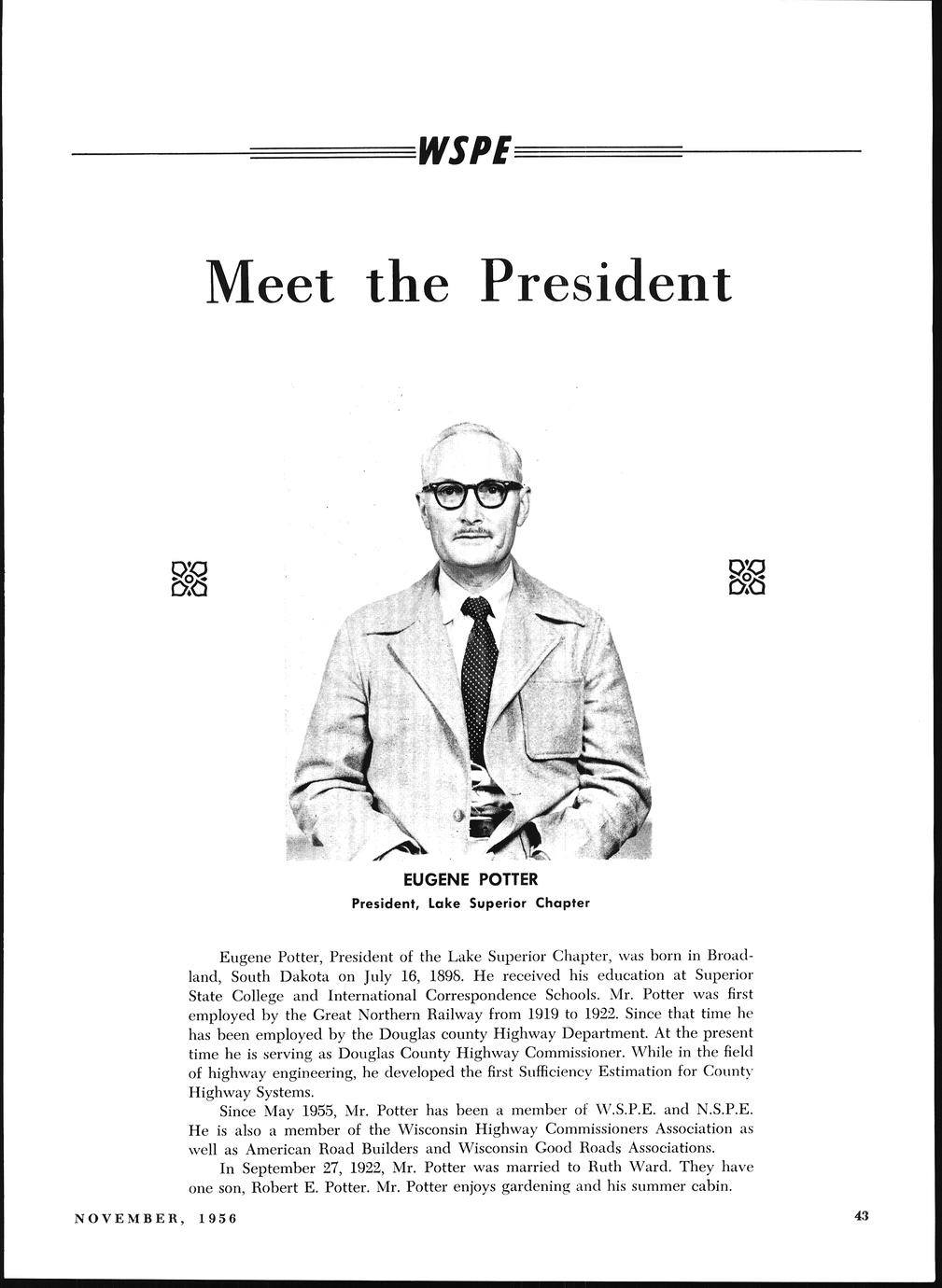 WSPE

Meet the President

EUGENE POTTER
President, Lake Superior Chapter

Eugene Potter, President of the Lake Superior Chapter, was born in Broadland, South Dakota on July 16, 1898. He received his education at Superior State College and International Correspondence Schools. Mr. Potter was first employed by the Great Northern Railway from 1919 to 1922. Since that time he has been employed by the Douglas county Highway Department. At the present time he is serving as Douglas County Highway Commissioner. While in the field of highway engineering, he developed the first Sufficiency Estimation for County Highway Systems.

Since May 1955, Mr. Potter has been a member of W.S.P.E. and N.S.P.E. He is also a member of the Wisconsin Highway Commissioners Association as well as American Road Builders and Wisconsin Good Roads Associations.

In September 27, 1922, Mr. Potter was married to Ruth Ward. They have one son, Robert E. Potter. Mr. Potter enjoys gardening and his summer cabin.

NOVEMBER, 1956

43